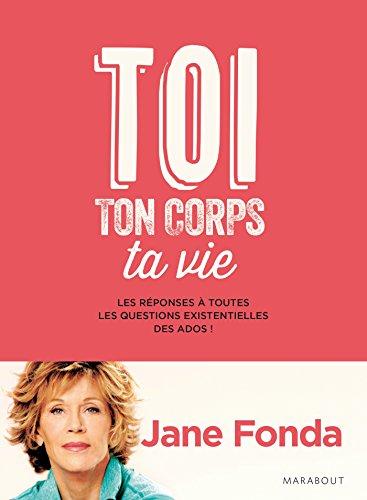 TOI
TON CORPS
ta vie

LES RÉPONSES À TOUTES
LES QUESTIONS EXISTENTIELLES
DES ADOS !

Jane Fonda

MARABOUT